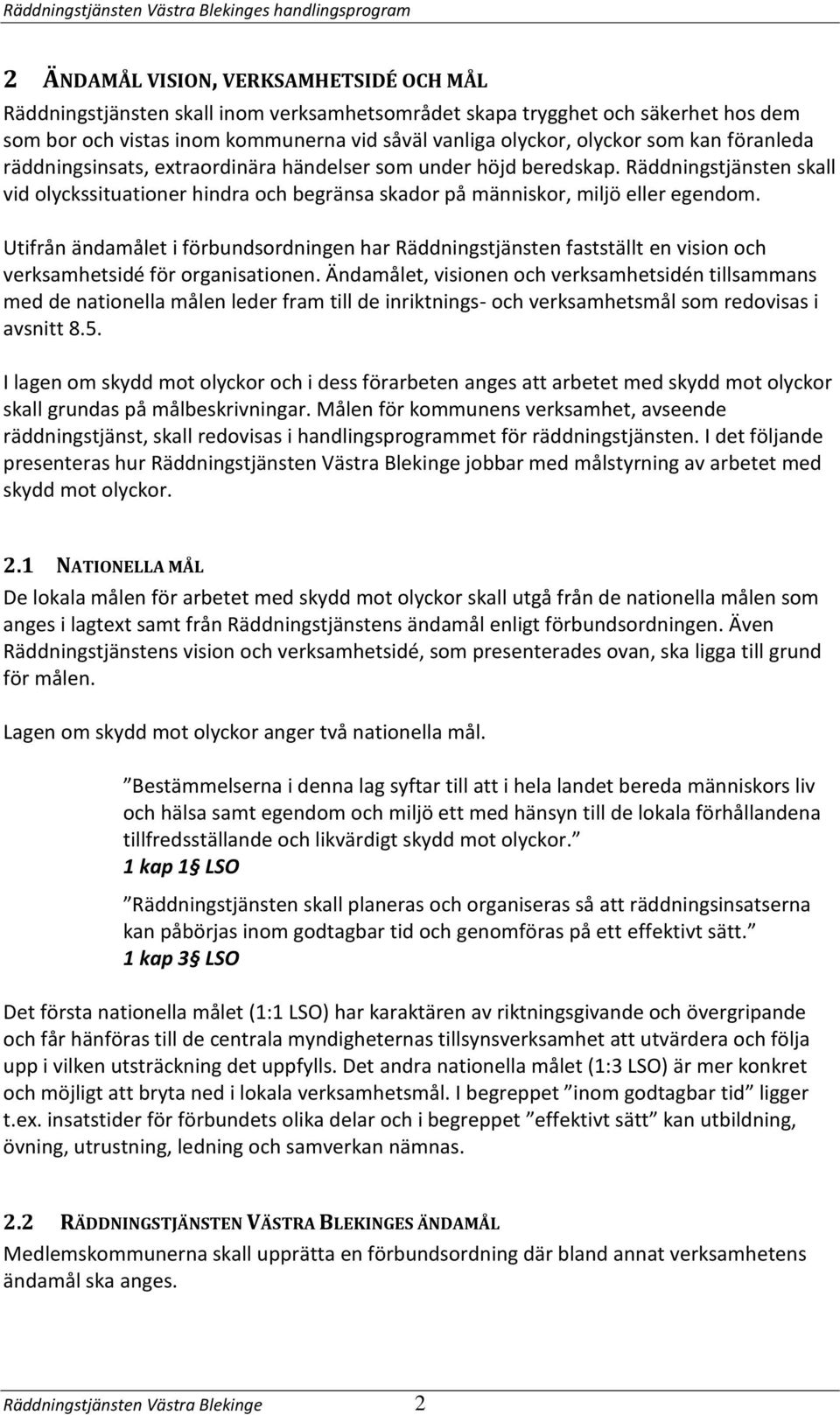 Räddningstjänsten Västra Blekinges handlingsprogram

2 ÄNDAMÅL VISION, VERKSAMHETSIDÉ OCH MÅL

Räddningstjänsten skall inom verksamhetsområdet skapa trygghet och säkerhet hos dem som bor och vistas inom kommunerna vid såväl vanliga olyckor, olyckor som kan föranleda räddningsinsats, extraordinära händelser som under höjd beredskap. Räddningstjänsten skall vid olyckssituationer hindra och begränsa skador på människor, miljö eller egendom.

Utifrån ändamålet i förbundsordningen har Räddningstjänsten fastställt en vision och verksamhetsidé för organisationen. Ändamålet, visionen och verksamhetsidén tillsammans med de nationella målen leder fram till de inriktnings- och verksamhetsmål som redovisas i avsnitt 8.5.

I lagen om skydd mot olyckor och i dess förarbeten anges att arbetet med skydd mot olyckor skall grundas på målbeskrivningar. Målen för kommunens verksamhet, avseende räddningstjänst, skall redovisas i handlingsprogrammet för räddningstjänsten. I det följande presenteras hur Räddningstjänsten Västra Blekinge jobbar med målstyrning av arbetet med skydd mot olyckor.

2.1 NATIONELLA MÅL

De lokala målen för arbetet med skydd mot olyckor skall utgå från de nationella målen som anges i lagtext samt från Räddningstjänstens ändamål enligt förbundsordningen. Även Räddningstjänstens vision och verksamhetsidé, som presenterades ovan, ska ligga till grund för målen.

Lagen om skydd mot olyckor anger två nationella mål.

”Bestämmelserna i denna lag syftar till att i hela landet bereda människors liv och hälsa samt egendom och miljö ett med hänsyn till de lokala förhållandena tillfredsställande och likvärdigt skydd mot olyckor.”
1 kap 1§ LSO

”Räddningstjänsten skall planeras och organiseras så att räddningsinsatserna kan påbörjas inom godtagbar tid och genomföras på ett effektivt sätt.”
1 kap 3§ LSO

Det första nationella målet (1:1 LSO) har karaktären av riktningsgivande och övergripande och får hänföras till de centrala myndigheternas tillsynsverksamhet att utvärdera och följa upp i vilken utsträckning det uppfylls. Det andra nationella målet (1:3 LSO) är mer konkret och möjligt att bryta ned i lokala verksamhetsmål. I begreppet ”inom godtagbar tid” ligger t.ex. insatstider för förbundets olika delar och i begreppet ”effektivt sätt” kan utbildning, övning, utrustning, ledning och samverkan nämnas.

2.2 RÄDDNINGSTJÄNSTEN VÄSTRA BLEKINGES ÄNDAMÅL

Medlemskommunerna skall upprätta en förbundsordning där bland annat verksamhetens ändamål ska anges.

Räddningstjänsten Västra Blekinge 2